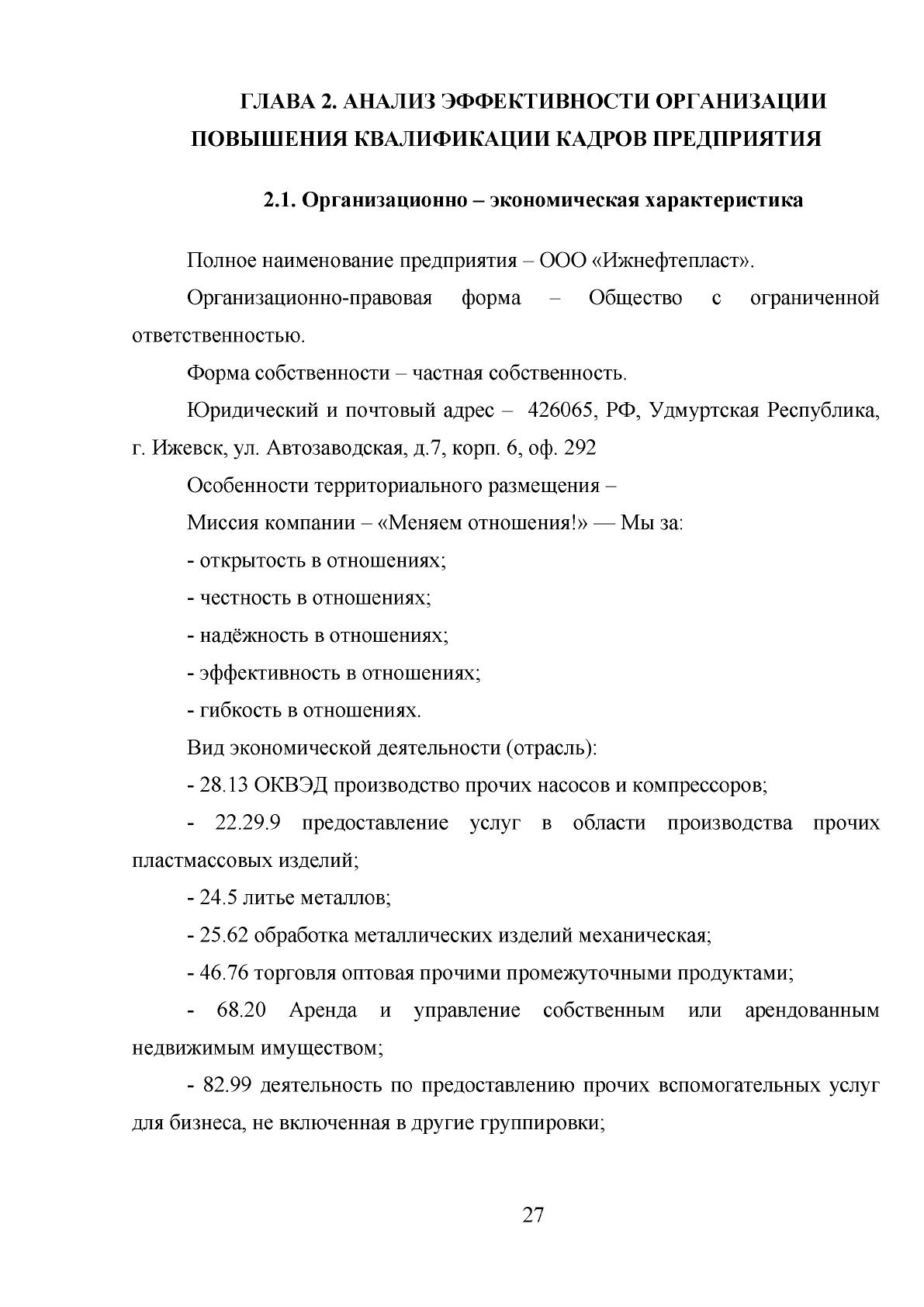 ГЛАВА 2. АНАЛИЗ ЭФФЕКТИВНОСТИ ОРГАНИЗАЦИИ ПОВЫШЕНИЯ КВАЛИФИКАЦИИ КАДРОВ ПРЕДПРИЯТИЯ

2.1. Организационно – экономическая характеристика

Полное наименование предприятия – ООО «Ижнефтепласт».

Организационно-правовая форма – Общество с ограниченной ответственностью.

Форма собственности – частная собственность.

Юридический и почтовый адрес – 426065, РФ, Удмуртская Республика, г. Ижевск, ул. Автозаводская, д.7, корп. 6, оф. 292

Особенности территориального размещения –

Миссия компании – «Меняем отношения!» — Мы за:

- открытость в отношениях;

- честность в отношениях;

- надёжность в отношениях;

- эффективность в отношениях;

- гибкость в отношениях.

Вид экономической деятельности (отрасль):

- 28.13 ОКВЭД производство прочих насосов и компрессоров;

- 22.29.9 предоставление услуг в области производства прочих пластмассовых изделий;

- 24.5 литье металлов;

- 25.62 обработка металлических изделий механическая;

- 46.76 торговля оптовая прочими промежуточными продуктами;

- 68.20 Аренда и управление собственным или арендованным недвижимым имуществом;

- 82.99 деятельность по предоставлению прочих вспомогательных услуг для бизнеса, не включенная в другие группировки;

27